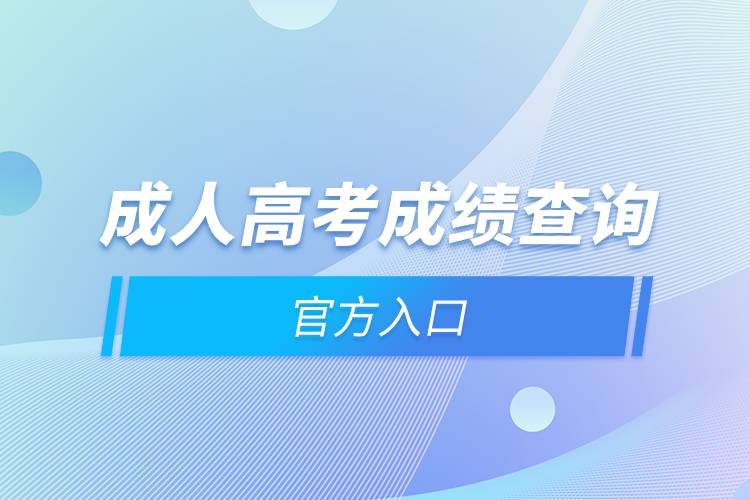 成人高考成绩查询

官方入口